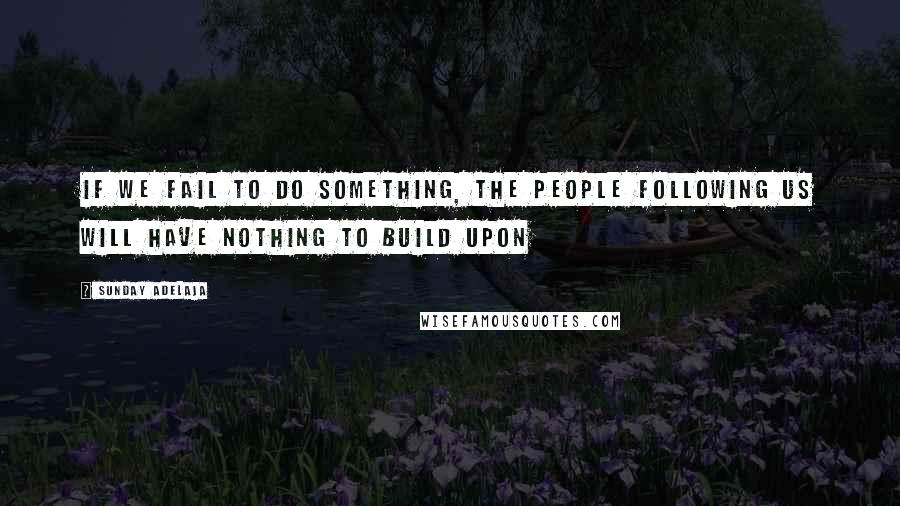 IF WE FAIL TO DO SOMETHING, THE PEOPLE FOLLOWING US WILL HAVE NOTHING TO BUILD UPON

SUNDAY ADELAJA

WISEFAMOUSQUOTES.COM